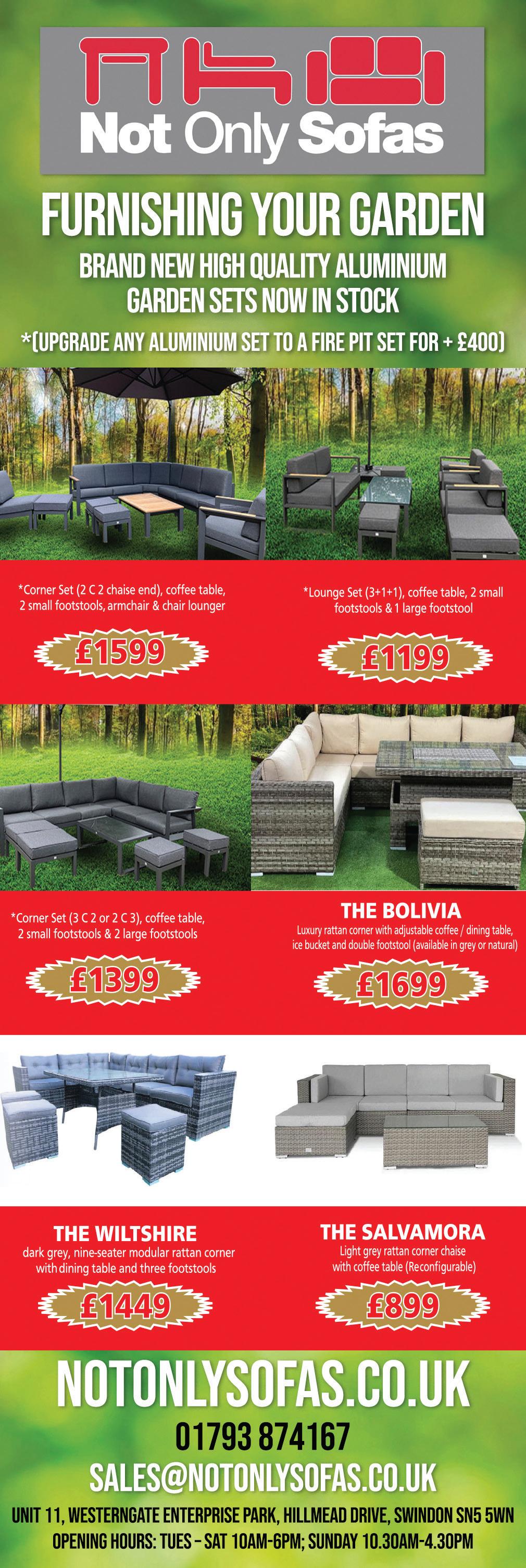 Not Only Sofas

FURNISHING YOUR GARDEN

BRAND NEW HIGH QUALITY ALUMINIUM GARDEN SETS NOW IN STOCK

*(UPGRADE ANY ALUMINIUM SET TO A FIRE PIT SET FOR + £400)

*Corner Set (2 C 2 chaise end), coffee table, 2 small footstools, armchair & chair lounger

£1599

*Lounge Set (3+1+1), coffee table, 2 small footstools & 1 large footstool

£1199

*Corner Set (3 C 2 or 2 C 3), coffee table, 2 small footstools & 2 large footstools

£1399

THE BOLIVIA

Luxury rattan corner with adjustable coffee / dining table, ice bucket and double footstool (available in grey or natural)

£1699

THE WILTSHIRE

dark grey, nine-seater modular rattan corner with dining table and three footstools

£1449

THE SALVAMORA

Light grey rattan corner chaise with coffee table (Reconfigurable)

£899

NOTONLYSOFAS.CO.UK

01793 874167

SALES@NOTONLYSOFAS.CO.UK

UNIT 11, WESTERNGATE ENTERPRISE PARK, HILLMEAD DRIVE, SWINDON SN5 5WN

OPENING HOURS: TUES - SAT 10AM-6PM; SUNDAY 10.30AM-4.30PM